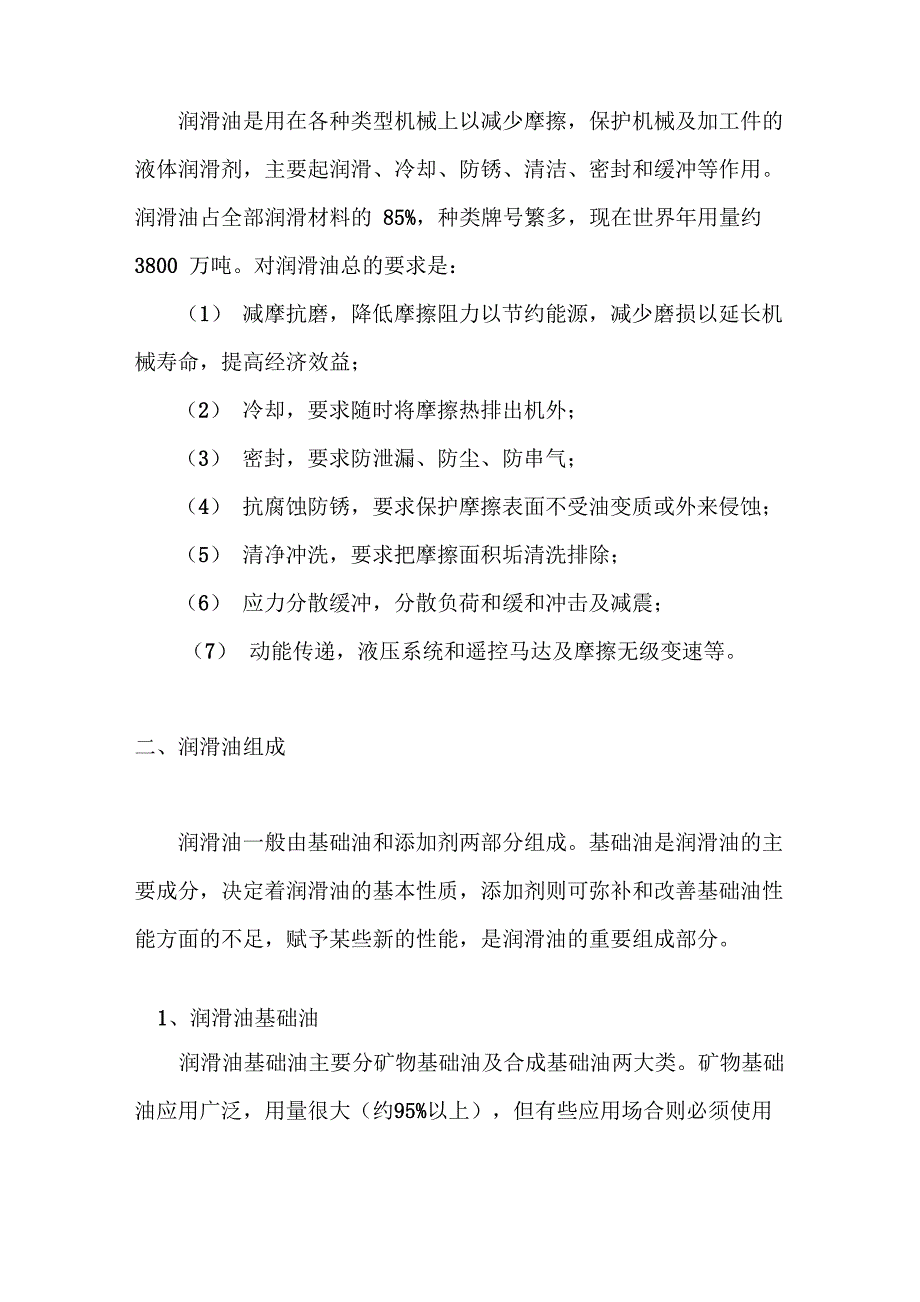 润滑油是用在各种类型机械上以减少摩擦，保护机械及加工件的液体润滑剂，主要起润滑、冷却、防锈、清洁、密封和缓冲等作用。润滑油占全部润滑材料的 85%，种类牌号繁多，现在世界年用量约 3800 万吨。对润滑油总的要求是：

（1） 减摩抗磨，降低摩擦阻力以节约能源，减少磨损以延长机械寿命，提高经济效益；

（2） 冷却，要求随时将摩擦热排出机外；

（3） 密封，要求防泄漏、防尘、防串气；

（4） 抗腐蚀防锈，要求保护摩擦表面不受油变质或外来侵蚀；

（5） 清净冲洗，要求把摩擦面积垢清洗排除；

（6） 应力分散缓冲，分散负荷和缓和冲击及减震；

（7） 动能传递，液压系统和遥控马达及摩擦无级变速等。

二、润滑油组成

润滑油一般由基础油和添加剂两部分组成。基础油是润滑油的主要成分，决定着润滑油的基本性质，添加剂则可弥补和改善基础油性能方面的不足，赋予某些新的性能，是润滑油的重要组成部分。

1、润滑油基础油

润滑油基础油主要分矿物基础油及合成基础油两大类。矿物基础油应用广泛，用量很大（约95%以上），但有些应用场合则必须使用